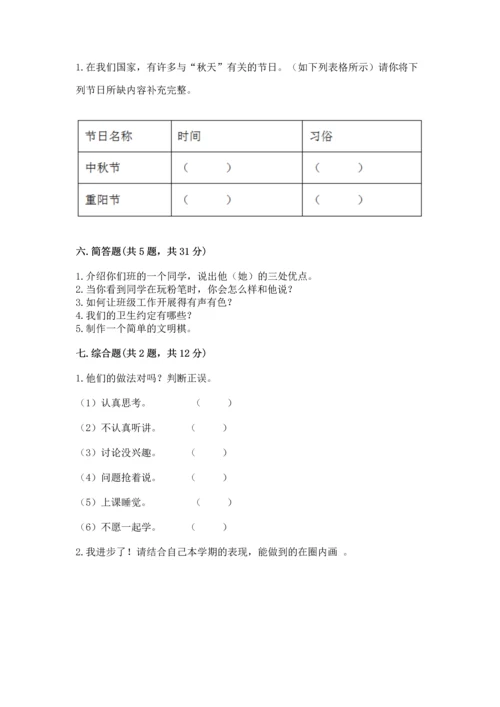 1. 在我们国家，有许多与“秋天”有关的节日。（如下列表格所示）请你将下列节日所缺内容补充完整。

| 节日名称 | 时间 | 习俗 |
|---|---|---|
| 中秋节 | （　　） | （　　） |
| 重阳节 | （　　） | （　　） |

六. 简答题(共 5 题，共 31 分)

1. 介绍你们班的一个同学，说出他（她）的三处优点。
2. 当你看到同学在玩粉笔时，你会怎么样和他说？
3. 如何让班级工作开展得有声有色？
4. 我们的卫生约定有哪些？
5. 制作一个简单的文明棋。

七. 综合题(共 2 题，共 12 分)

1. 他们的做法对吗？判断正误。

（1）认真思考。　（　　）

（2）不认真听讲。　（　　）

（3）讨论没兴趣。　（　　）

（4）问题抢着说。　（　　）

（5）上课睡觉。　（　　）

（6）不愿一起学。　（　　）

2. 我进步了！请结合自己本学期的表现，能做到的在圈内画 。